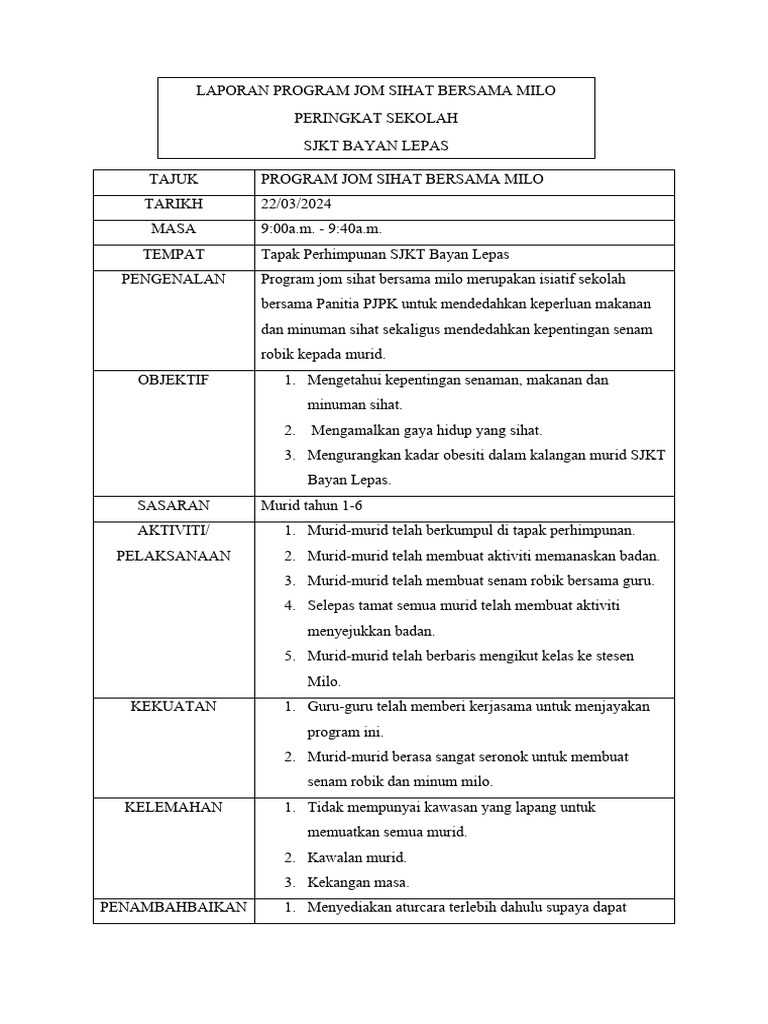 LAPORAN PROGRAM JOM SIHAT BERSAMA MILO
PERINGKAT SEKOLAH
SJKT BAYAN LEPAS

| TAJUK | PROGRAM JOM SIHAT BERSAMA MILO |
|---|---|
| TARIKH | 22/03/2024 |
| MASA | 9:00a.m. - 9:40a.m. |
| TEMPAT | Tapak Perhimpunan SJKT Bayan Lepas |
| PENGENALAN | Program jom sihat bersama milo merupakan isiatif sekolah bersama Panitia PJPK untuk mendedahkan keperluan makanan dan minuman sihat sekaligus mendedahkan kepentingan senam robik kepada murid. |
| OBJEKTIF | 1. Mengetahui kepentingan senaman, makanan dan minuman sihat. 2. Mengamalkan gaya hidup yang sihat. 3. Mengurangkan kadar obesiti dalam kalangan murid SJKT Bayan Lepas. |
| SASARAN | Murid tahun 1-6 |
| AKTIVITI/ PELAKSANAAN | 1. Murid-murid telah berkumpul di tapak perhimpunan. 2. Murid-murid telah membuat aktiviti memanaskan badan. 3. Murid-murid telah membuat senam robik bersama guru. 4. Selepas tamat semua murid telah membuat aktiviti menyejukkan badan. 5. Murid-murid telah berbaris mengikut kelas ke stesen Milo. |
| KEKUATAN | 1. Guru-guru telah memberi kerjasama untuk menjayakan program ini. 2. Murid-murid berasa sangat seronok untuk membuat senam robik dan minum milo. |
| KELEMAHAN | 1. Tidak mempunyai kawasan yang lapang untuk memuatkan semua murid. 2. Kawalan murid. 3. Kekangan masa. |
| PENAMBAHBAIKAN | 1. Menyediakan aturcara terlebih dahulu supaya dapat |